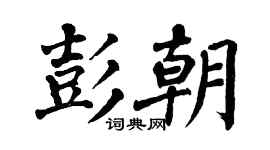 彭朝
词典网